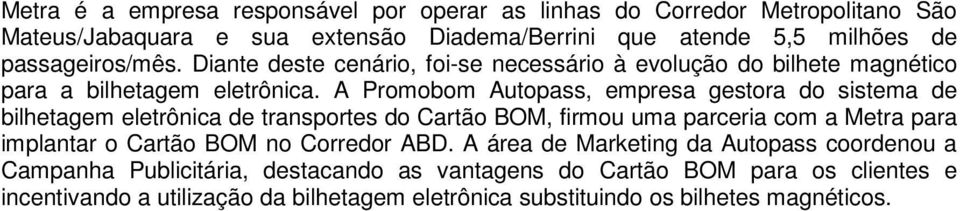 Metra é a empresa responsável por operar as linhas do Corredor Metropolitano São Mateus/Jabaquara e sua extensão Diadema/Berrini que atende 5,5 milhões de passageiros/mês. Diante deste cenário, foi-se necessário à evolução do bilhete magnético para a bilhetagem eletrônica. A Promobom Autopass, empresa gestora do sistema de bilhetagem eletrônica de transportes do Cartão BOM, firmou uma parceria com a Metra para implantar o Cartão BOM no Corredor ABD. A área de Marketing da Autopass coordenou a Campanha Publicitária, destacando as vantagens do Cartão BOM para os clientes e incentivando a utilização da bilhetagem eletrônica substituindo os bilhetes magnéticos.